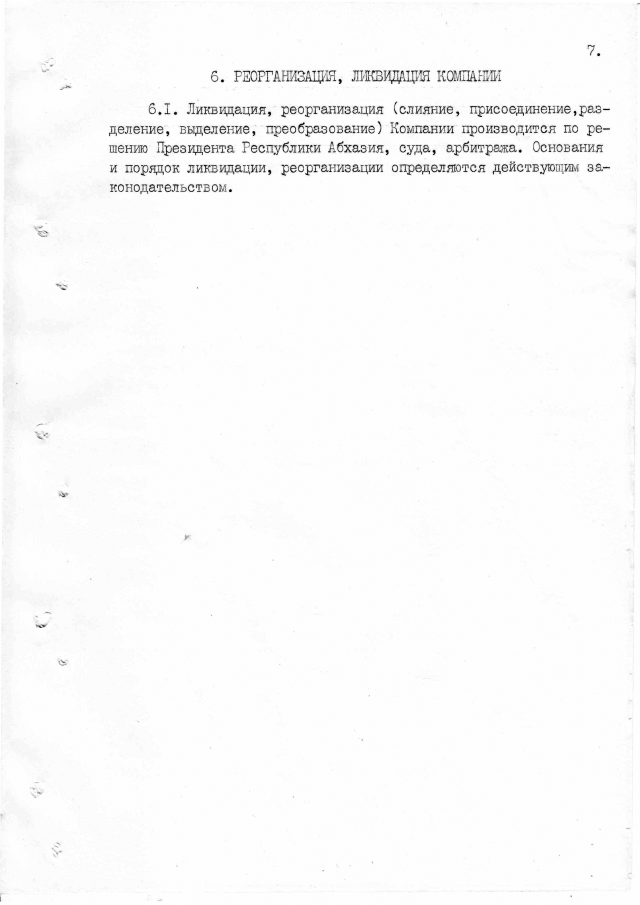 7.

6. РЕОРГАНИЗАЦИЯ, ЛИКВИДАЦИЯ КОМПАНИИ

6.I. Ликвидация, реорганизация (слияние, присоединение,разделение, выделение, преобразование) Компании производится по решению Президента Республики Абхазия, суда, арбитража. Основания и порядок ликвидации, реорганизации определяются действующим законодательством.